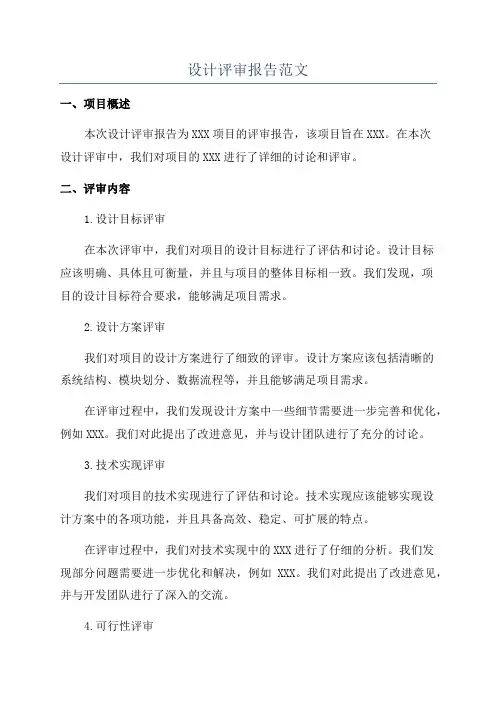 设计评审报告范文

一、项目概述

本次设计评审报告为XXX项目的评审报告，该项目旨在XXX。在本次设计评审中，我们对项目的XXX进行了详细的讨论和评审。

二、评审内容

1.设计目标评审

在本次评审中，我们对项目的设计目标进行了评估和讨论。设计目标应该明确、具体且可衡量，并且与项目的整体目标相一致。我们发现，项目的设计目标符合要求，能够满足项目需求。

2.设计方案评审

我们对项目的设计方案进行了细致的评审。设计方案应该包括清晰的系统结构、模块划分、数据流程等，并且能够满足项目需求。

在评审过程中，我们发现设计方案中一些细节需要进一步完善和优化，例如XXX。我们对此提出了改进意见，并与设计团队进行了充分的讨论。

3.技术实现评审

我们对项目的技术实现进行了评估和讨论。技术实现应该能够实现设计方案中的各项功能，并且具备高效、稳定、可扩展的特点。

在评审过程中，我们对技术实现中的XXX进行了仔细的分析。我们发现部分问题需要进一步优化和解决，例如 XXX。我们对此提出了改进意见，并与开发团队进行了深入的交流。

4.可行性评审